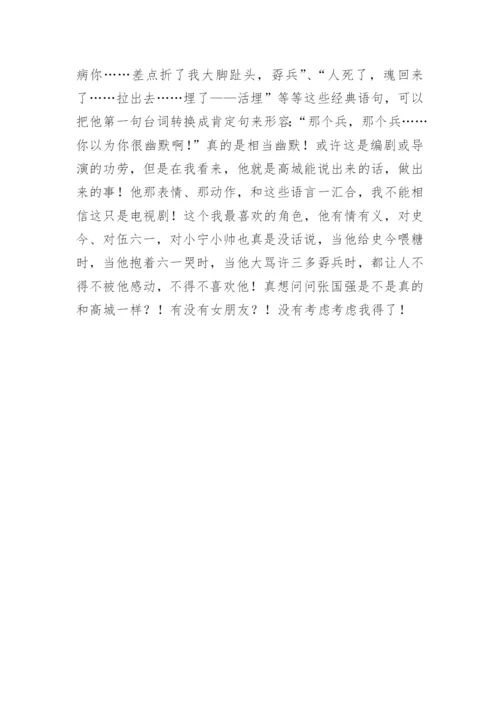 病你……差点折了我大脚趾头，孬兵”、“人死了，魂回来了……拉出去……埋了——活埋”等等这些经典语句，可以把他第一句台词转换成肯定句来形容：“那个兵，那个兵……你以为你很幽默啊！”真的是相当幽默！或许这是编剧或导演的功劳，但是在我看来，他就是高城能说出来的话，做出来的事！他那表情、那动作，和这些语言一汇合，我不能相信这只是电视剧！这个我最喜欢的角色，他有情有义，对史今、对伍六一，对小宁小帅也真是没话说，当他给史今喂糖时，当他抱着六一哭时，当他大骂许三多孬兵时，都让人不得不被他感动，不得不喜欢他！真想问问张国强是不是真的和高城一样？！有没有女朋友？！没有考虑考虑我得了！